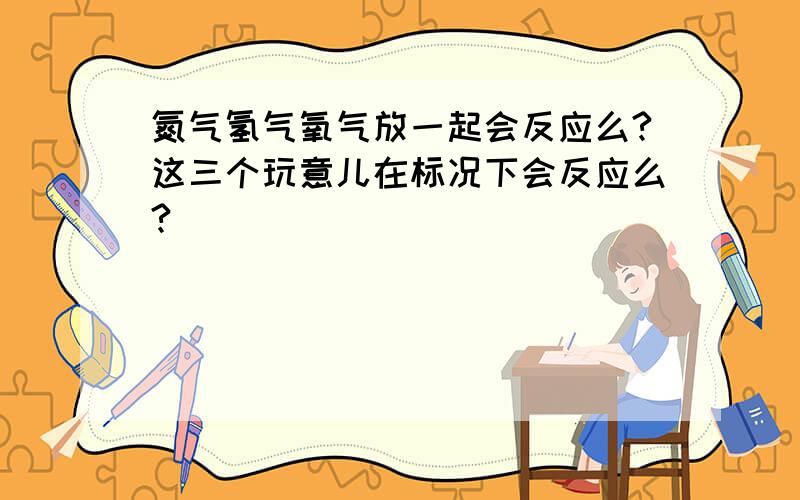 氮气氢气氧气放一起会反应么?这三个玩意儿在标况下会反应么?